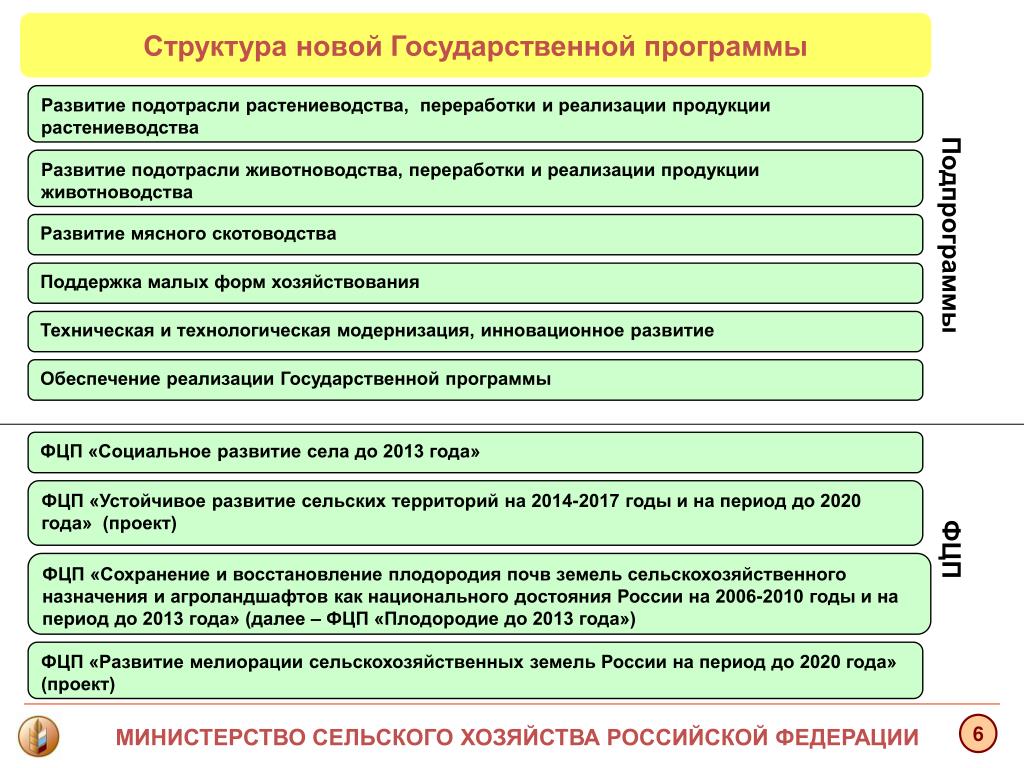 Структура новой Государственной программы

Развитие подотрасли растениеводства, переработки и реализации продукции растениеводства

Развитие подотрасли животноводства, переработки и реализации продукции животноводства

Развитие мясного скотоводства

Поддержка малых форм хозяйствования

Техническая и технологическая модернизация, инновационное развитие

Обеспечение реализации Государственной программы

Подпрограммы

ФЦП «Социальное развитие села до 2013 года»

ФЦП «Устойчивое развитие сельских территорий на 2014-2017 годы и на период до 2020 года» (проект)

ФЦП «Сохранение и восстановление плодородия почв земель сельскохозяйственного назначения и агроландшафтов как национального достояния России на 2006-2010 годы и на период до 2013 года» (далее – ФЦП «Плодородие до 2013 года»)

ФЦП «Развитие мелиорации сельскохозяйственных земель России на период до 2020 года» (проект)

ФЦП

МИНИСТЕРСТВО СЕЛЬСКОГО ХОЗЯЙСТВА РОССИЙСКОЙ ФЕДЕРАЦИИ

6